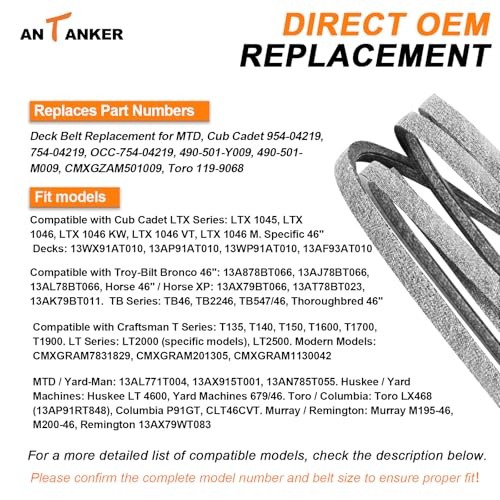 ANTANKER

DIRECT OEM REPLACEMENT

Replaces Part Numbers

Deck Belt Replacement for MTD, Cub Cadet 954-04219, 754-04219, OCC-754-04219, 490-501-Y009, 490-501-M009, CMXGZAM501009, Toro 119-9068

Fit models

Compatible with Cub Cadet LTX Series: LTX 1045, LTX 1046, LTX 1046 KW, LTX 1046 VT, LTX 1046 M. Specific 46" Decks: 13WX91AT010, 13AP91AT010, 13WP91AT010, 13AF93AT010

Compatible with Troy-Bilt Bronco 46": 13A878BT066, 13AJ78BT066, 13AL78BT066, Horse 46" / Horse XP: 13AX79BT066, 13AT78BT023, 13AK79BT011. TB Series: TB46, TB2246, TB547/46, Thoroughbred 46"

Compatible with Craftsman T Series: T135, T140, T150, T1600, T1700, T1900. LT Series: LT2000 (specific models), LT2500. Modern Models: CMXGRAM7831829, CMXGRAM201305, CMXGRAM1130042

MTD / Yard-Man: 13AL771T004, 13AX915T001, 13AN785T055. Huskee / Yard Machines: Huskee LT 4600, Yard Machines 679/46. Toro / Columbia: Toro LX468 (13AP91RT848), Columbia P91GT, CLT46CVT. Murray / Remington: Murray M195-46, M200-46, Remington 13AX79WT083

For a more detailed list of compatible models, check the description below.

Please confirm the complete model number and belt size to ensure proper fit!